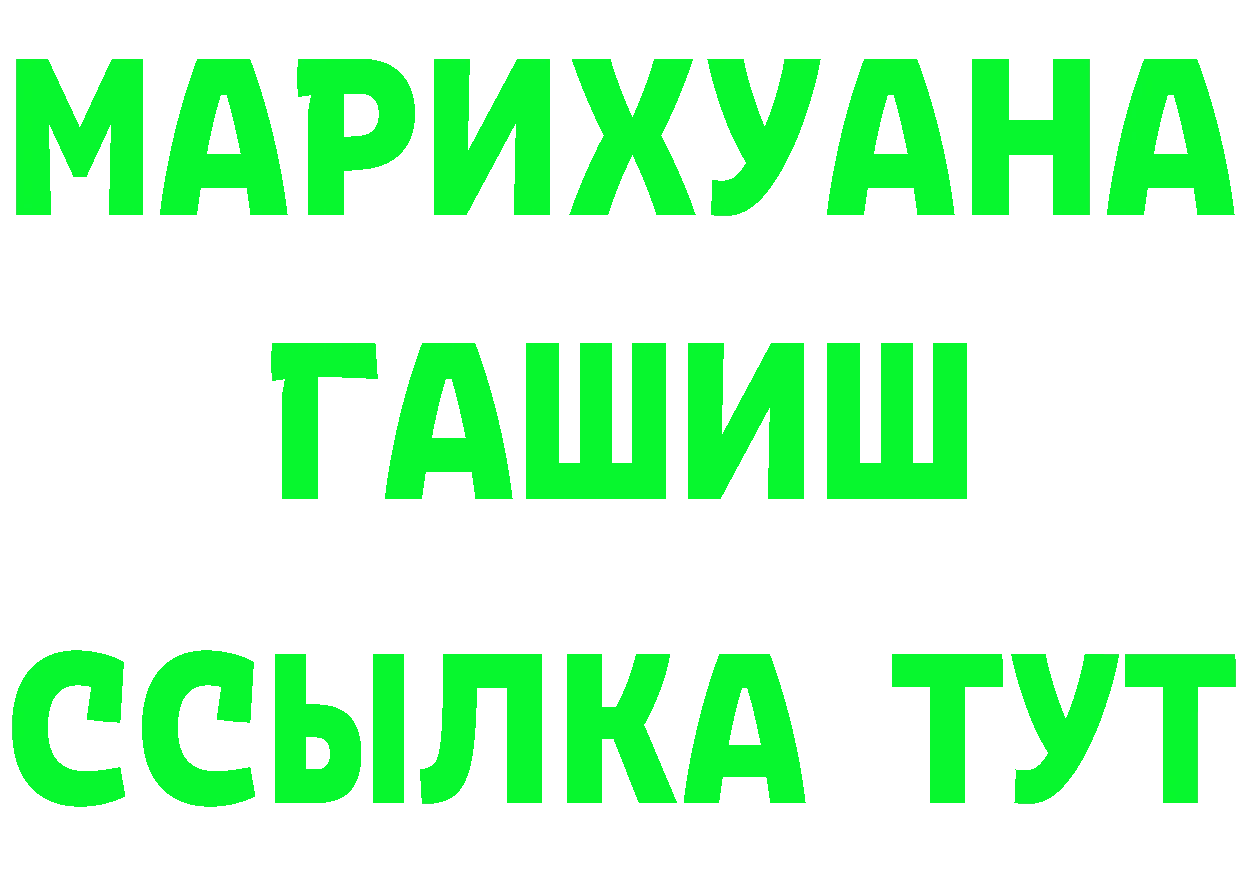 МАРИХУАНА
ГАШИШ
ССЫЛКА ТУТ